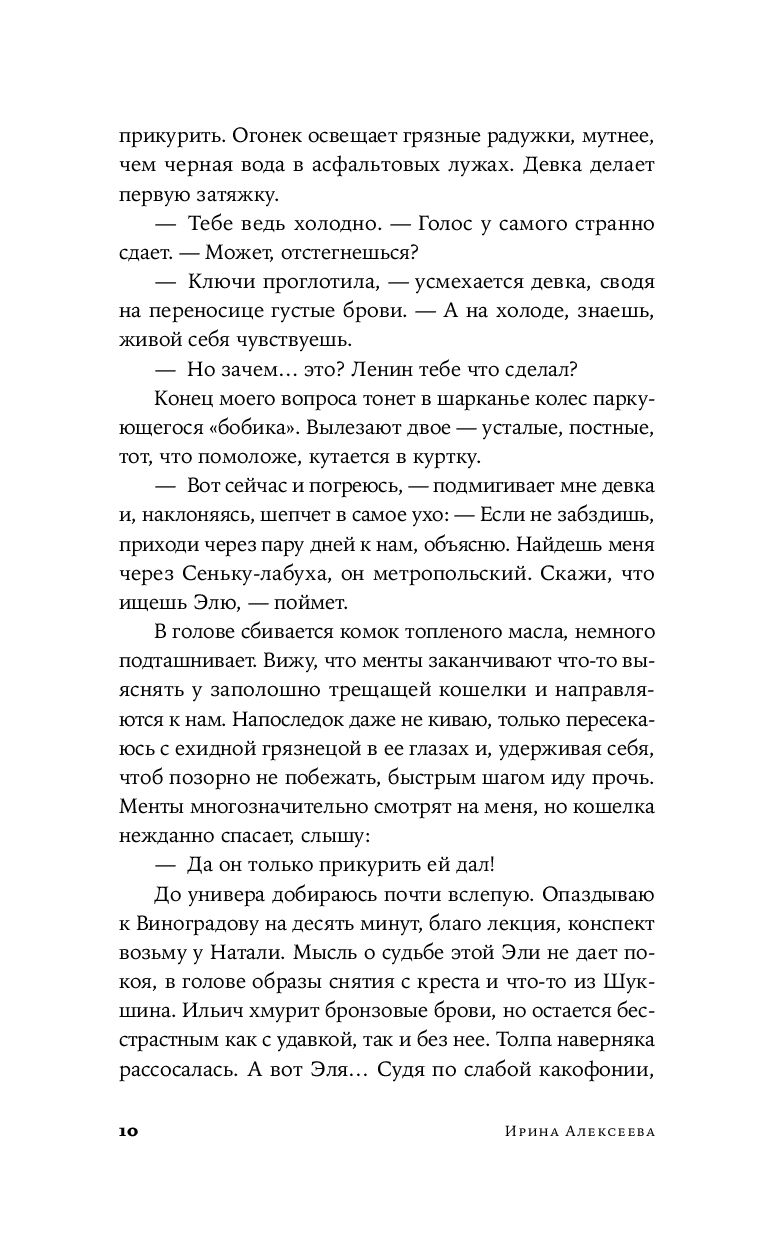 прикурить. Огонек освещает грязные радужки, мутнее, чем черная вода в асфальтовых лужах. Девка делает первую затяжку.

— Тебе ведь холодно. — Голос у самого странно сдает. — Может, отстегнешься?

— Ключи проглотила, — усмехается девка, сводя на переносице густые брови. — А на холоде, знаешь, живой себя чувствуешь.

— Но зачем… это? Ленин тебе что сделал?

Конец моего вопроса тонет в шарканье колес паркующегося «бобика». Вылезают двое — усталые, постные, тот, что помоложе, кутается в куртку.

— Вот сейчас и погреюсь, — подмигивает мне девка и, наклоняясь, шепчет в самое ухо: — Если не забздишь, приходи через пару дней к нам, объясню. Найдешь меня через Сеньку-лабуха, он метропольский. Скажи, что ищешь Элю, — поймет.

В голове сбивается комок топленого масла, немного подташнивает. Вижу, что менты заканчивают что-то выяснять у заполошно трещащей кошелки и направляются к нам. Напоследок даже не киваю, только пересекаюсь с ехидной грязнецой в ее глазах и, удерживая себя, чтоб позорно не побежать, быстрым шагом иду прочь. Менты многозначительно смотрят на меня, но кошелка нежданно спасает, слышу:

— Да он только прикурить ей дал!

До универа добираюсь почти вслепую. Опаздываю к Виноградову на десять минут, благо лекция, конспект возьму у Натали. Мысль о судьбе этой Эли не дает покоя, в голове образы снятия с креста и что-то из Шукшина. Ильич хмурит бронзовые брови, но остается бесстрастным как с удавкой, так и без нее. Толпа наверняка рассосалась. А вот Эля… Судя по слабой какофонии,

10 Ирина Алексеева